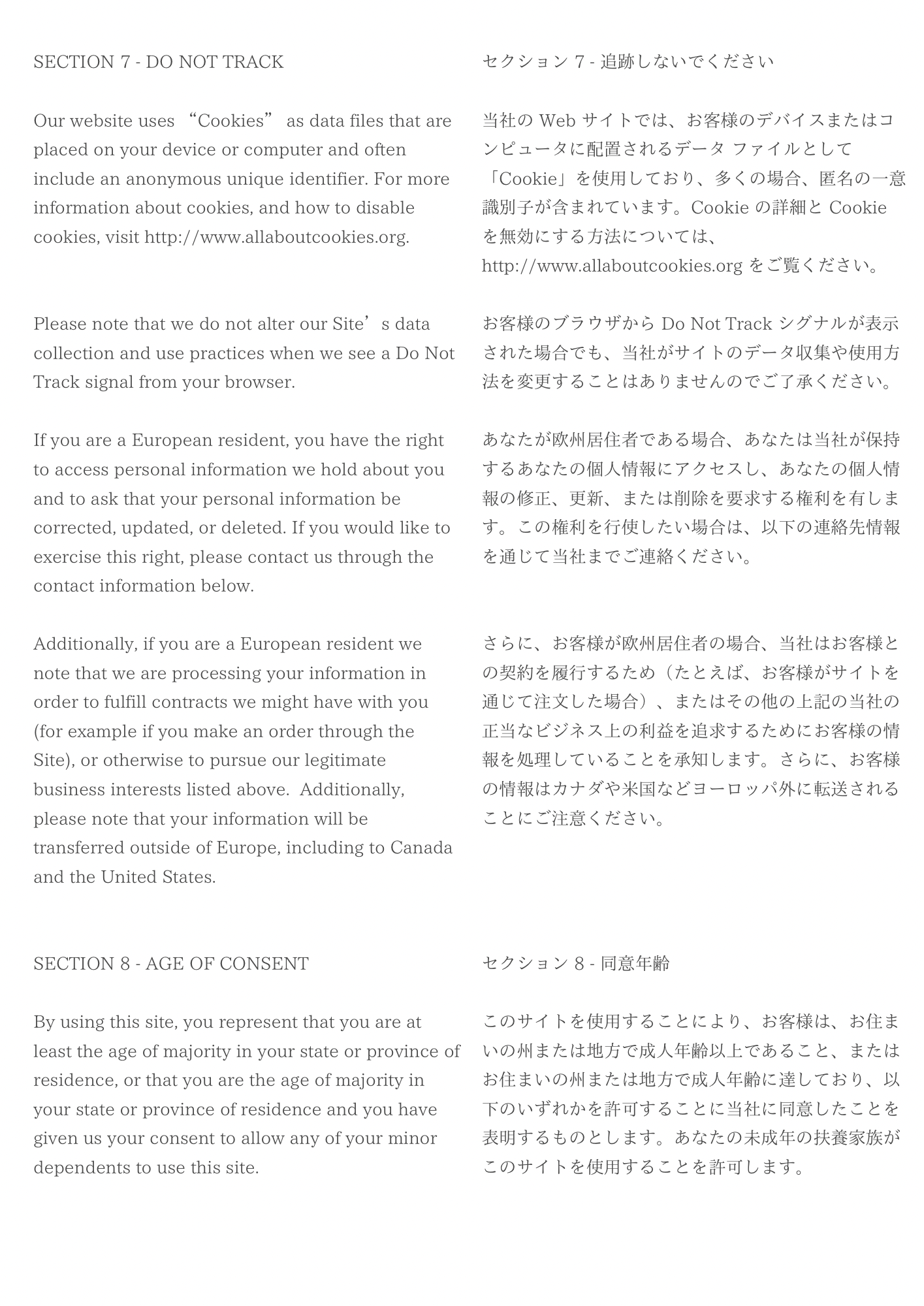 SECTION 7 - DO NOT TRACK

Our website uses “Cookies” as data files that are placed on your device or computer and often include an anonymous unique identifier. For more information about cookies, and how to disable cookies, visit http://www.allaboutcookies.org.

Please note that we do not alter our Site’s data collection and use practices when we see a Do Not Track signal from your browser.

If you are a European resident, you have the right to access personal information we hold about you and to ask that your personal information be corrected, updated, or deleted. If you would like to exercise this right, please contact us through the contact information below.

Additionally, if you are a European resident we note that we are processing your information in order to fulfill contracts we might have with you (for example if you make an order through the Site), or otherwise to pursue our legitimate business interests listed above. Additionally, please note that your information will be transferred outside of Europe, including to Canada and the United States.

SECTION 8 - AGE OF CONSENT

By using this site, you represent that you are at least the age of majority in your state or province of residence, or that you are the age of majority in your state or province of residence and you have given us your consent to allow any of your minor dependents to use this site.

セクション 7 - 追跡しないでください

当社の Web サイトでは、お客様のデバイスまたはコンピュータに配置されるデータ ファイルとして「Cookie」を使用しており、多くの場合、匿名の一意識別子が含まれています。Cookie の詳細と Cookie を無効にする方法については、http://www.allaboutcookies.org をご覧ください。

お客様のブラウザから Do Not Track シグナルが表示された場合でも、当社がサイトのデータ収集や使用方法を変更することはありませんのでご了承ください。

あなたが欧州居住者である場合、あなたは当社が保持するあなたの個人情報にアクセスし、あなたの個人情報の修正、更新、または削除を要求する権利を有します。この権利を行使したい場合は、以下の連絡先情報を通じて当社までご連絡ください。

さらに、お客様が欧州居住者の場合、当社はお客様との契約を履行するため（たとえば、お客様がサイトを通じて注文した場合）、またはその他の上記の当社の正当なビジネス上の利益を追求するためにお客様の情報を処理していることを承知します。さらに、お客様の情報はカナダや米国などヨーロッパ外に転送されることにご注意ください。

セクション 8 - 同意年齢

このサイトを使用することにより、お客様は、お住まいの州または地方で成人年齢以上であること、またはお住まいの州または地方で成人年齢に達しており、以下のいずれかを許可することに当社に同意したことを表明するものとします。あなたの未成年の扶養家族がこのサイトを使用することを許可します。